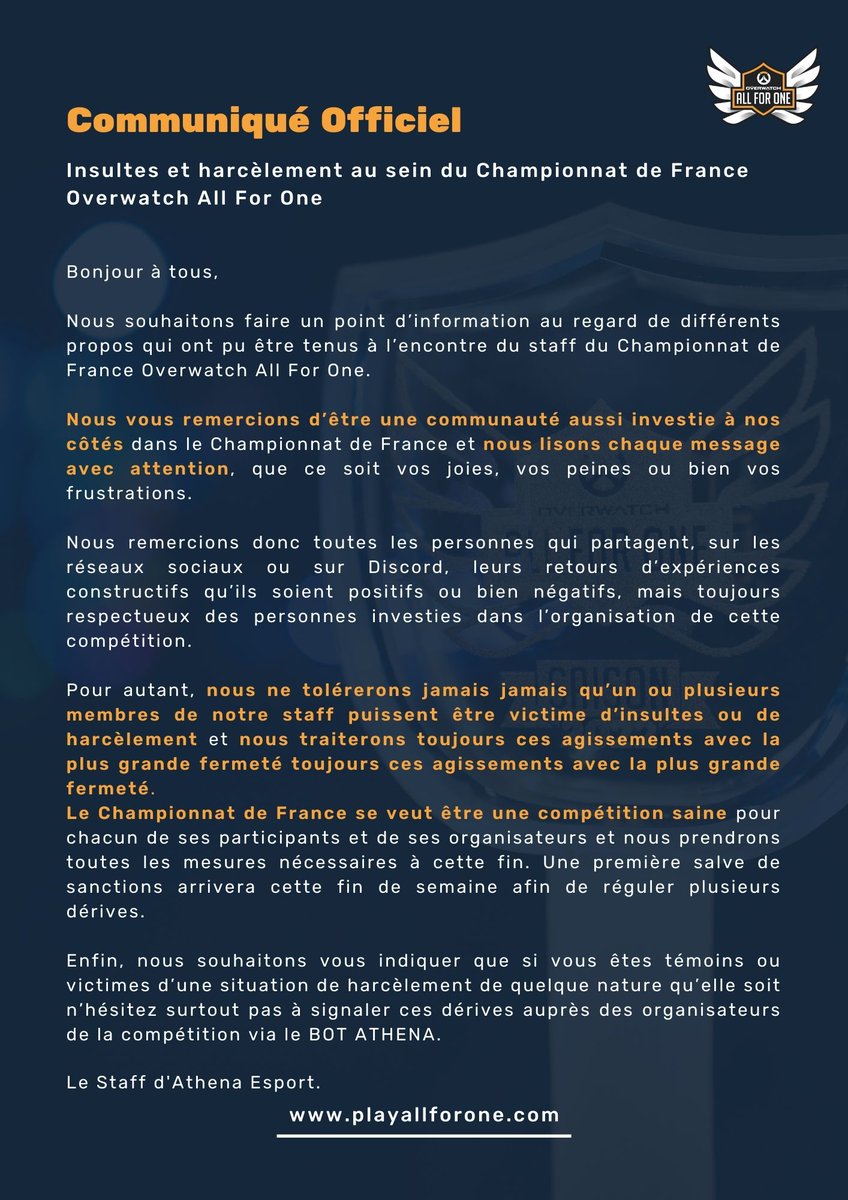 OVERWATCH
ALL FOR ONE

Communiqué Officiel

Insultes et harcèlement au sein du Championnat de France Overwatch All For One

Bonjour à tous,

Nous souhaitons faire un point d'information au regard de différents propos qui ont pu être tenus à l'encontre du staff du Championnat de France Overwatch All For One.

Nous vous remercions d'être une communauté aussi investie à nos côtés dans le Championnat de France et nous lisons chaque message avec attention, que ce soit vos joies, vos peines ou bien vos frustrations.

Nous remercions donc toutes les personnes qui partagent, sur les réseaux sociaux ou sur Discord, leurs retours d'expériences constructifs qu'ils soient positifs ou bien négatifs, mais toujours respectueux des personnes investies dans l'organisation de cette compétition.

Pour autant, nous ne tolérerons jamais jamais qu'un ou plusieurs membres de notre staff puissent être victime d'insultes ou de harcèlement et nous traiterons toujours ces agissements avec la plus grande fermeté toujours ces agissements avec la plus grande fermeté.
Le Championnat de France se veut être une compétition saine pour chacun de ses participants et de ses organisateurs et nous prendrons toutes les mesures nécessaires à cette fin. Une première salve de sanctions arrivera cette fin de semaine afin de réguler plusieurs dérives.

Enfin, nous souhaitons vous indiquer que si vous êtes témoins ou victimes d'une situation de harcèlement de quelque nature qu'elle soit n'hésitez surtout pas à signaler ces dérives auprès des organisateurs de la compétition via le BOT ATHENA.

Le Staff d'Athena Esport.

www.playallforone.com